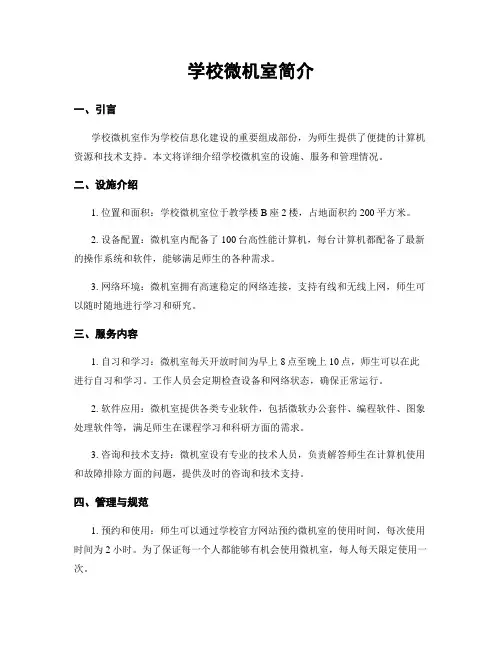 学校微机室简介

一、引言

学校微机室作为学校信息化建设的重要组成部份，为师生提供了便捷的计算机资源和技术支持。本文将详细介绍学校微机室的设施、服务和管理情况。

二、设施介绍

1. 位置和面积：学校微机室位于教学楼 B 座 2 楼，占地面积约 200 平方米。

2. 设备配置：微机室内配备了 100 台高性能计算机，每台计算机都配备了最新的操作系统和软件，能够满足师生的各种需求。

3. 网络环境：微机室拥有高速稳定的网络连接，支持有线和无线上网，师生可以随时随地进行学习和研究。

三、服务内容

1. 自习和学习：微机室每天开放时间为早上 8 点至晚上 10 点，师生可以在此进行自习和学习。工作人员会定期检查设备和网络状态，确保正常运行。

2. 软件应用：微机室提供各类专业软件，包括微软办公套件、编程软件、图象处理软件等，满足师生在课程学习和科研方面的需求。

3. 咨询和技术支持：微机室设有专业的技术人员，负责解答师生在计算机使用和故障排除方面的问题，提供及时的咨询和技术支持。

四、管理与规范

1. 预约和使用：师生可以通过学校官方网站预约微机室的使用时间，每次使用时间为 2 小时。为了保证每一个人都能够有机会使用微机室，每人每天限定使用一次。